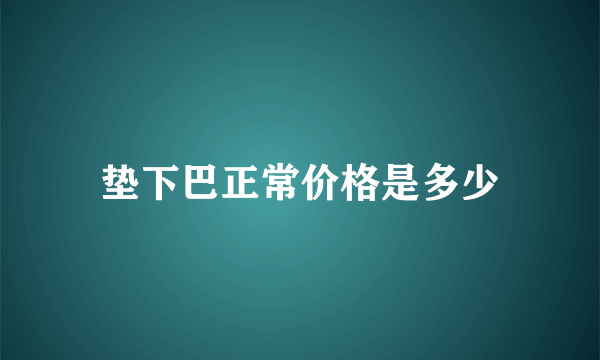 垫下巴正常价格是多少